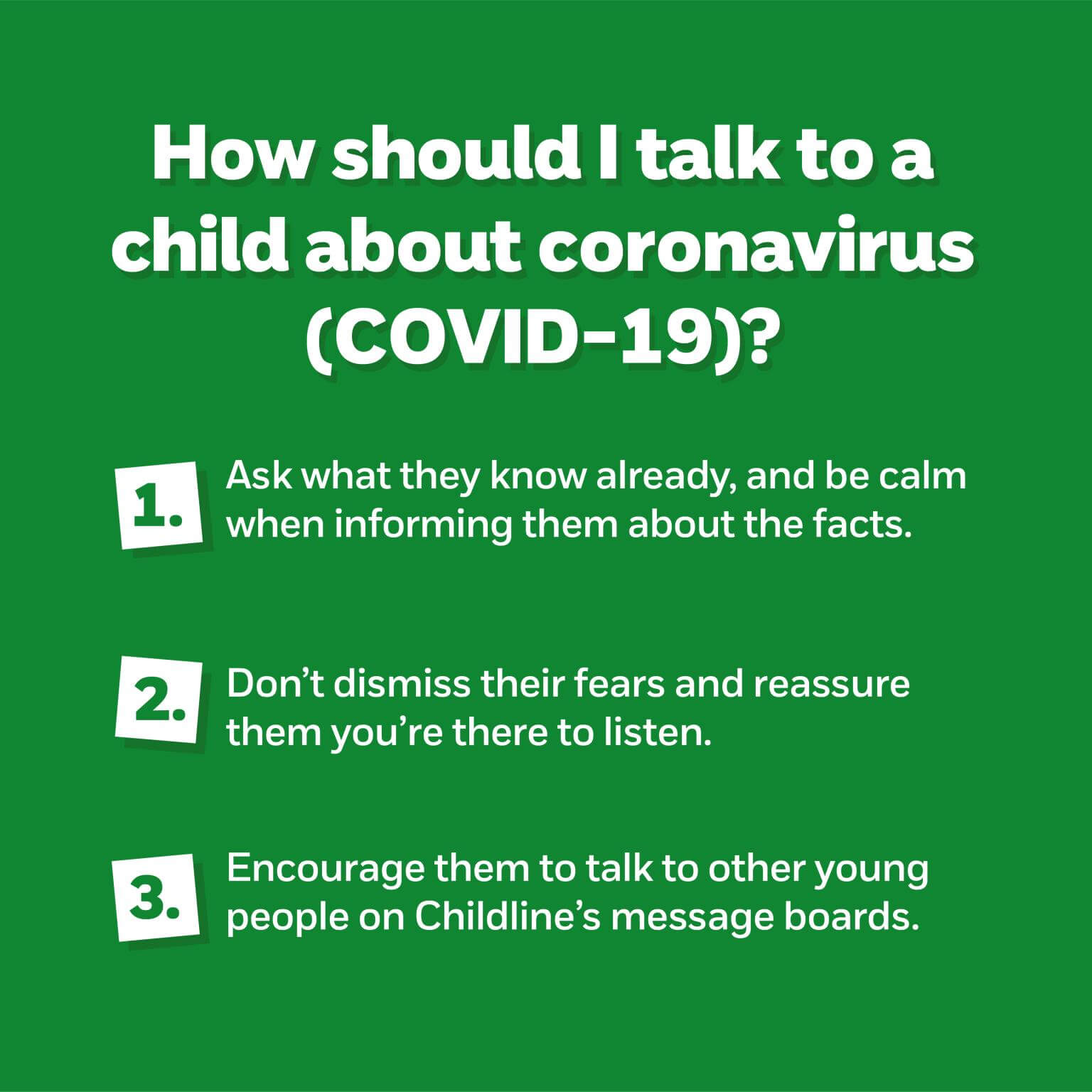 How should I talk to a child about coronavirus (COVID-19)?

1. Ask what they know already, and be calm when informing them about the facts.

2. Don’t dismiss their fears and reassure them you’re there to listen.

3. Encourage them to talk to other young people on Childline’s message boards.